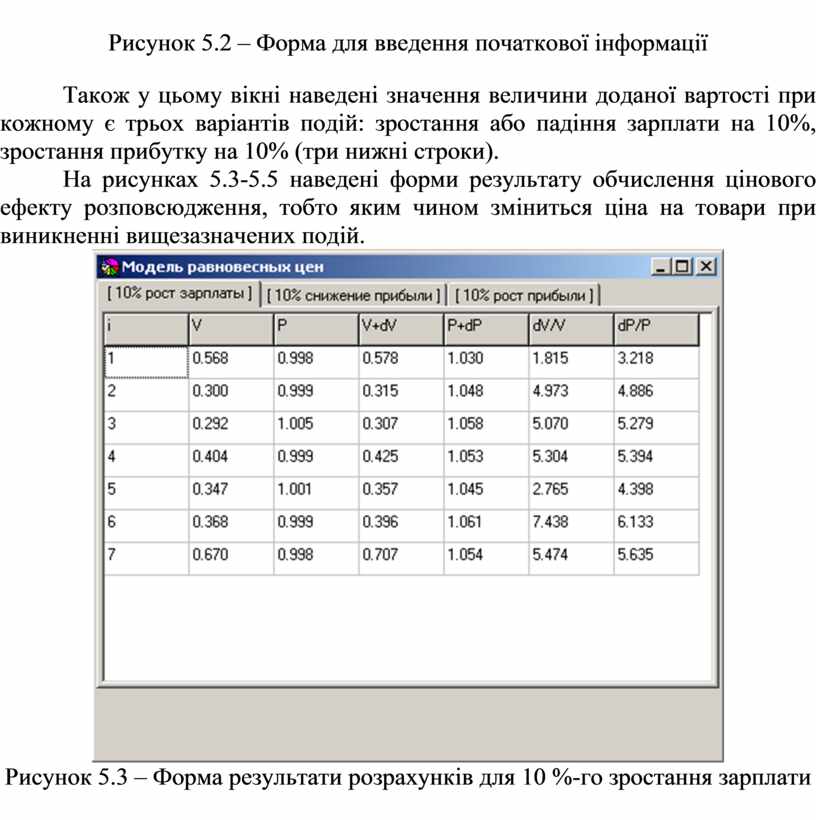 Рисунок 5.2 – Форма для введення початкової інформації

Також у цьому вікні наведені значення величини доданої вартості при кожному є трьох варіантів подій: зростання або падіння зарплати на 10%, зростання прибутку на 10% (три нижні строки).

На рисунках 5.3-5.5 наведені форми результату обчислення цінового ефекту розповсюдження, тобто яким чином зміниться ціна на товари при виникненні вищезазначених подій.

Модель равновесных цен

[ 10% рост зарплаты ] [ 10% снижение прибыли ] [ 10% рост прибыли ]

| i | V | P | V+dV | P+dP | dV/V | dP/P |
|---|---|---|---|---|---|---|
| 1 | 0.568 | 0.998 | 0.578 | 1.030 | 1.815 | 3.218 |
| 2 | 0.300 | 0.999 | 0.315 | 1.048 | 4.973 | 4.886 |
| 3 | 0.292 | 1.005 | 0.307 | 1.058 | 5.070 | 5.279 |
| 4 | 0.404 | 0.999 | 0.425 | 1.053 | 5.304 | 5.394 |
| 5 | 0.347 | 1.001 | 0.357 | 1.045 | 2.765 | 4.398 |
| 6 | 0.368 | 0.999 | 0.396 | 1.061 | 7.438 | 6.133 |
| 7 | 0.670 | 0.998 | 0.707 | 1.054 | 5.474 | 5.635 |

Рисунок 5.3 – Форма результати розрахунків для 10 %-го зростання зарплати